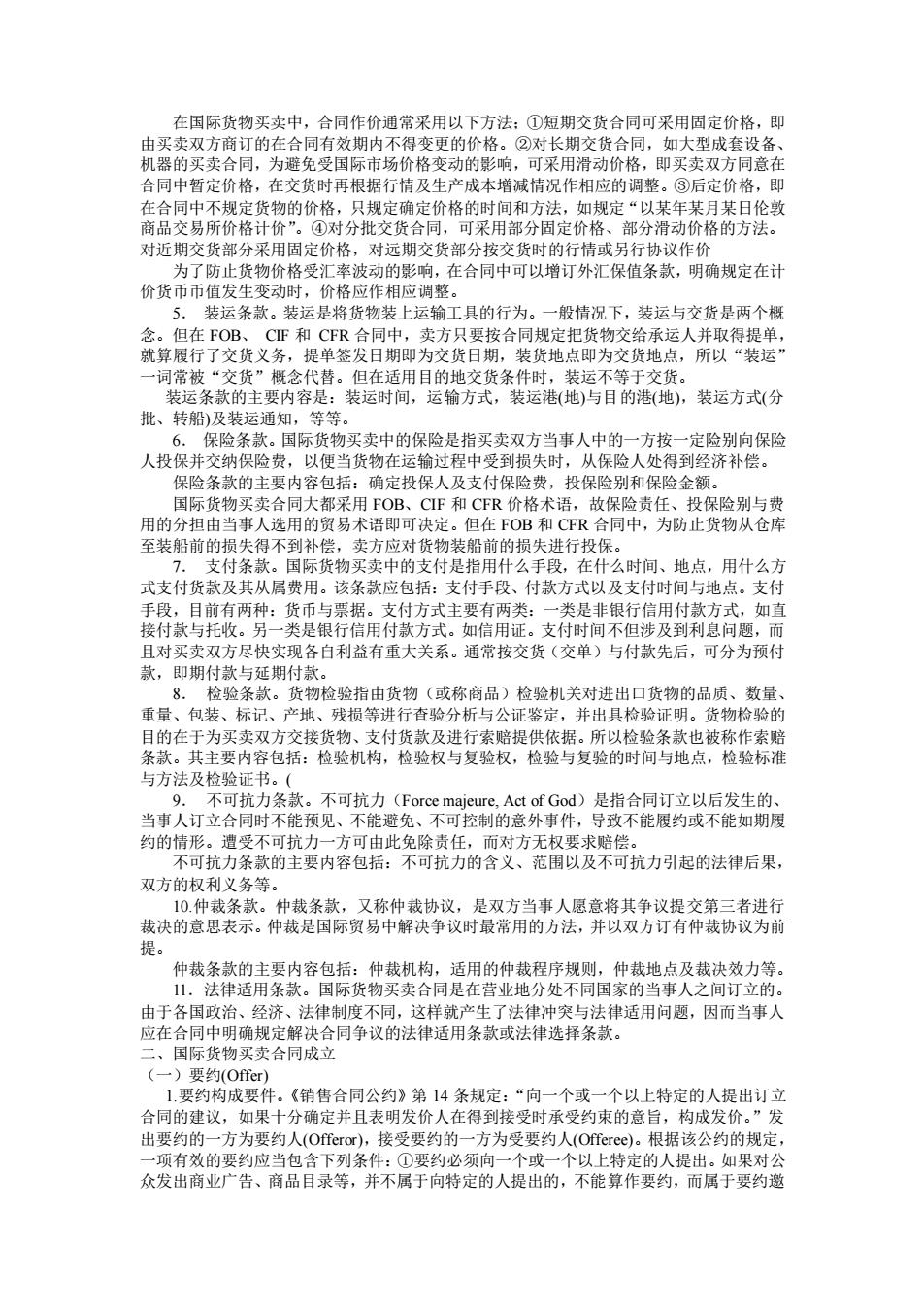 在国际货物买卖中，合同作价通常采用以下方法：①短期交货合同可采用固定价格，即由买卖双方商订的在合同有效期内不得变更的价格。②对长期交货合同，如大型成套设备、机器的买卖合同，为避免受国际市场价格变动的影响，可采用滑动价格，即买卖双方同意在合同中暂定价格，在交货时再根据行情及生产成本增减情况作相应的调整。③后定价格，即在合同中不规定货物的价格，只规定确定价格的时间和方法，如规定“以某年某月某日伦敦商品交易所价格计价”。④对分批交货合同，可采用部分固定价格、部分滑动价格的方法。对近期交货部分采用固定价格，对远期交货部分按交货时的行情或另行协议作价

为了防止货物价格受汇率波动的影响，在合同中可以增订外汇保值条款，明确规定在计价货币币值发生变动时，价格应作相应调整。

5. 装运条款。装运是将货物装上运输工具的行为。一般情况下，装运与交货是两个概念。但在 FOB、 CIF 和 CFR 合同中，卖方只要按合同规定把货物交给承运人并取得提单，就算履行了交货义务，提单签发日期即为交货日期，装货地点即为交货地点，所以“装运”一词常被“交货”概念代替。但在适用目的地交货条件时，装运不等于交货。

装运条款的主要内容是：装运时间，运输方式，装运港(地)与目的港(地)，装运方式(分批、转船)及装运通知，等等。

6. 保险条款。国际货物买卖中的保险是指买卖双方当事人中的一方按一定险别向保险人投保并交纳保险费，以便当货物在运输过程中受到损失时，从保险人处得到经济补偿。

保险条款的主要内容包括：确定投保人及支付保险费，投保险别和保险金额。

国际货物买卖合同大都采用 FOB、CIF 和 CFR 价格术语，故保险责任、投保险别与费用的分担由当事人选用的贸易术语即可决定。但在 FOB 和 CFR 合同中，为防止货物从仓库至装船前的损失得不到补偿，卖方应对货物装船前的损失进行投保。

7. 支付条款。国际货物买卖中的支付是指用什么手段，在什么时间、地点，用什么方式支付货款及其从属费用。该条款应包括：支付手段、付款方式以及支付时间与地点。支付手段，目前有两种：货币与票据。支付方式主要有两类：一类是非银行信用付款方式，如直接付款与托收。另一类是银行信用付款方式。如信用证。支付时间不但涉及到利息问题，而且对买卖双方尽快实现各自利益有重大关系。通常按交货（交单）与付款先后，可分为预付款，即期付款与延期付款。

8. 检验条款。货物检验指由货物（或称商品）检验机关对进出口货物的品质、数量、重量、包装、标记、产地、残损等进行查验分析与公证鉴定，并出具检验证明。货物检验的目的在于为买卖双方交接货物、支付货款及进行索赔提供依据。所以检验条款也被称作索赔条款。其主要内容包括：检验机构，检验权与复验权，检验与复验的时间与地点，检验标准与方法及检验证书。(

9. 不可抗力条款。不可抗力（Force majeure, Act of God）是指合同订立以后发生的、当事人订立合同时不能预见、不能避免、不可控制的意外事件，导致不能履约或不能如期履约的情形。遭受不可抗力一方可由此免除责任，而对方无权要求赔偿。

不可抗力条款的主要内容包括：不可抗力的含义、范围以及不可抗力引起的法律后果，双方的权利义务等。

10.仲裁条款。仲裁条款，又称仲裁协议，是双方当事人愿意将其争议提交第三者进行裁决的意思表示。仲裁是国际贸易中解决争议时最常用的方法，并以双方订有仲裁协议为前提。

仲裁条款的主要内容包括：仲裁机构，适用的仲裁程序规则，仲裁地点及裁决效力等。

11. 法律适用条款。国际货物买卖合同是在营业地分处不同国家的当事人之间订立的。由于各国政治、经济、法律制度不同，这样就产生了法律冲突与法律适用问题，因而当事人应在合同中明确规定解决合同争议的法律适用条款或法律选择条款。

二、国际货物买卖合同成立

（一）要约(Offer)

1.要约构成要件。《销售合同公约》第 14 条规定：“向一个或一个以上特定的人提出订立合同的建议，如果十分确定并且表明发价人在得到接受时承受约束的意旨，构成发价。”发出要约的一方为要约人(Offeror)，接受要约的一方为受要约人(Offeree)。根据该公约的规定，一项有效的要约应当包含下列条件：①要约必须向一个或一个以上特定的人提出。如果对公众发出商业广告、商品目录等，并不属于向特定的人提出的，不能算作要约，而属于要约邀